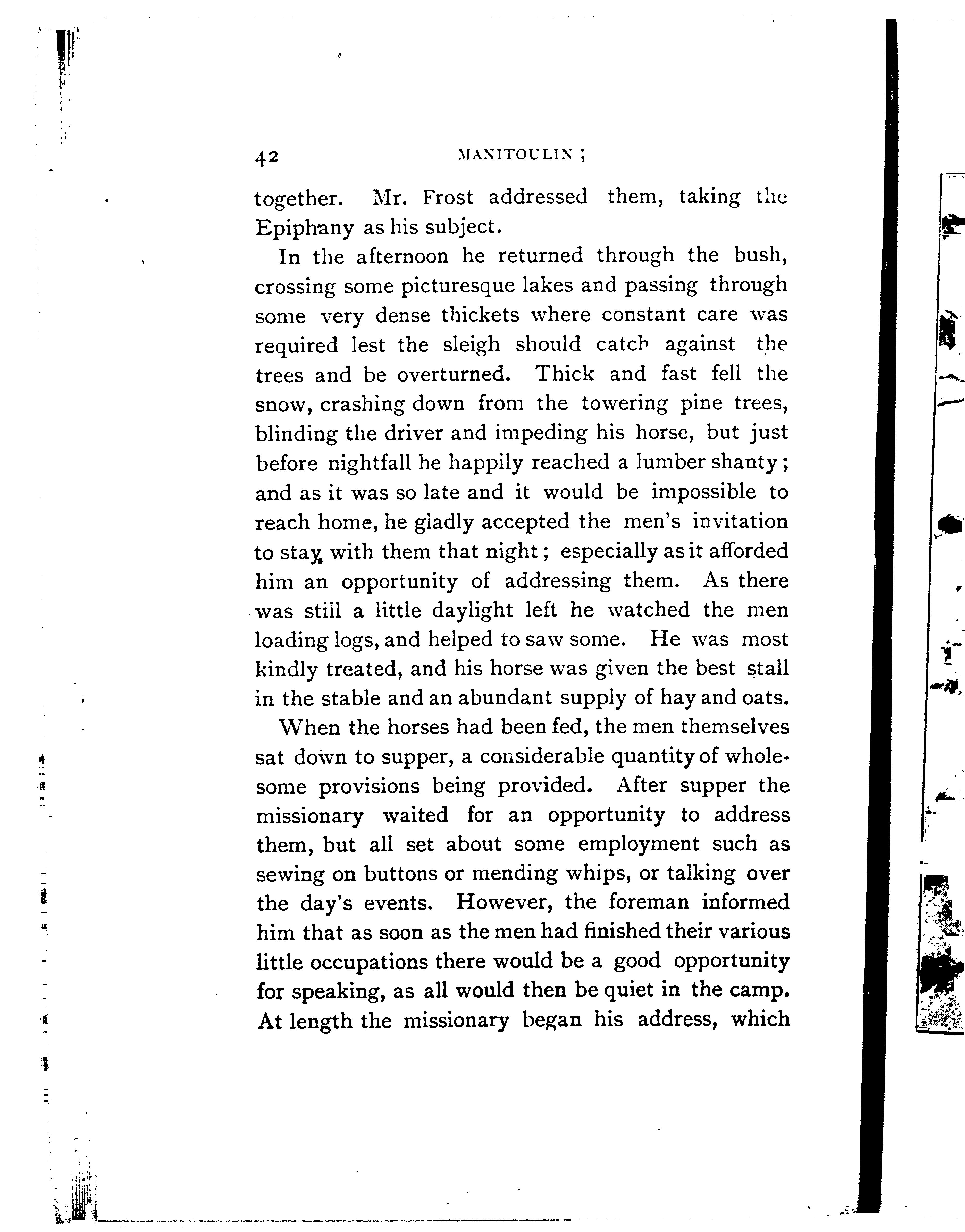 42 MANITOULIN;

together. Mr. Frost addressed them, taking the Epiphany as his subject.

In the afternoon he returned through the bush, crossing some picturesque lakes and passing through some very dense thickets where constant care was required lest the sleigh should catch against the trees and be overturned. Thick and fast fell the snow, crashing down from the towering pine trees, blinding the driver and impeding his horse, but just before nightfall he happily reached a lumber shanty; and as it was so late and it would be impossible to reach home, he giadly accepted the men's invitation to stay with them that night; especially as it afforded him an opportunity of addressing them. As there was still a little daylight left he watched the men loading logs, and helped to saw some. He was most kindly treated, and his horse was given the best stall in the stable and an abundant supply of hay and oats.

When the horses had been fed, the men themselves sat down to supper, a considerable quantity of wholesome provisions being provided. After supper the missionary waited for an opportunity to address them, but all set about some employment such as sewing on buttons or mending whips, or talking over the day's events. However, the foreman informed him that as soon as the men had finished their various little occupations there would be a good opportunity for speaking, as all would then be quiet in the camp. At length the missionary began his address, which